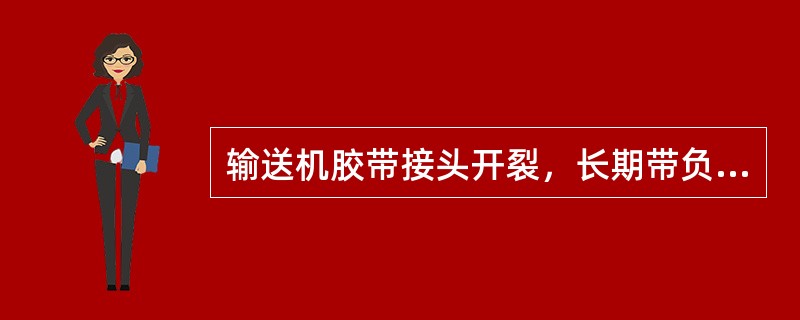 输送机胶带接头开裂，长期带负...